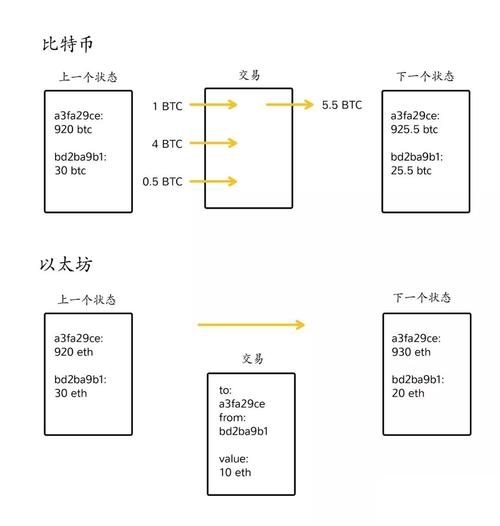 比特币

上一个状态

a3fa29ce:
920 btc

bd2ba9b1:
30 btc

交易

1 BTC

4 BTC

0.5 BTC

5.5 BTC

下一个状态

a3fa29ce:
925.5 btc

bd2ba9b1:
25.5 btc

以太坊

上一个状态

a3fa29ce:
920 eth

bd2ba9b1:
30 eth

交易

to:
a3fa29ce
from:
bd2ba9b1

value:
10 eth

下一个状态

a3fa29ce:
930 eth

bd2ba9b1:
20 eth